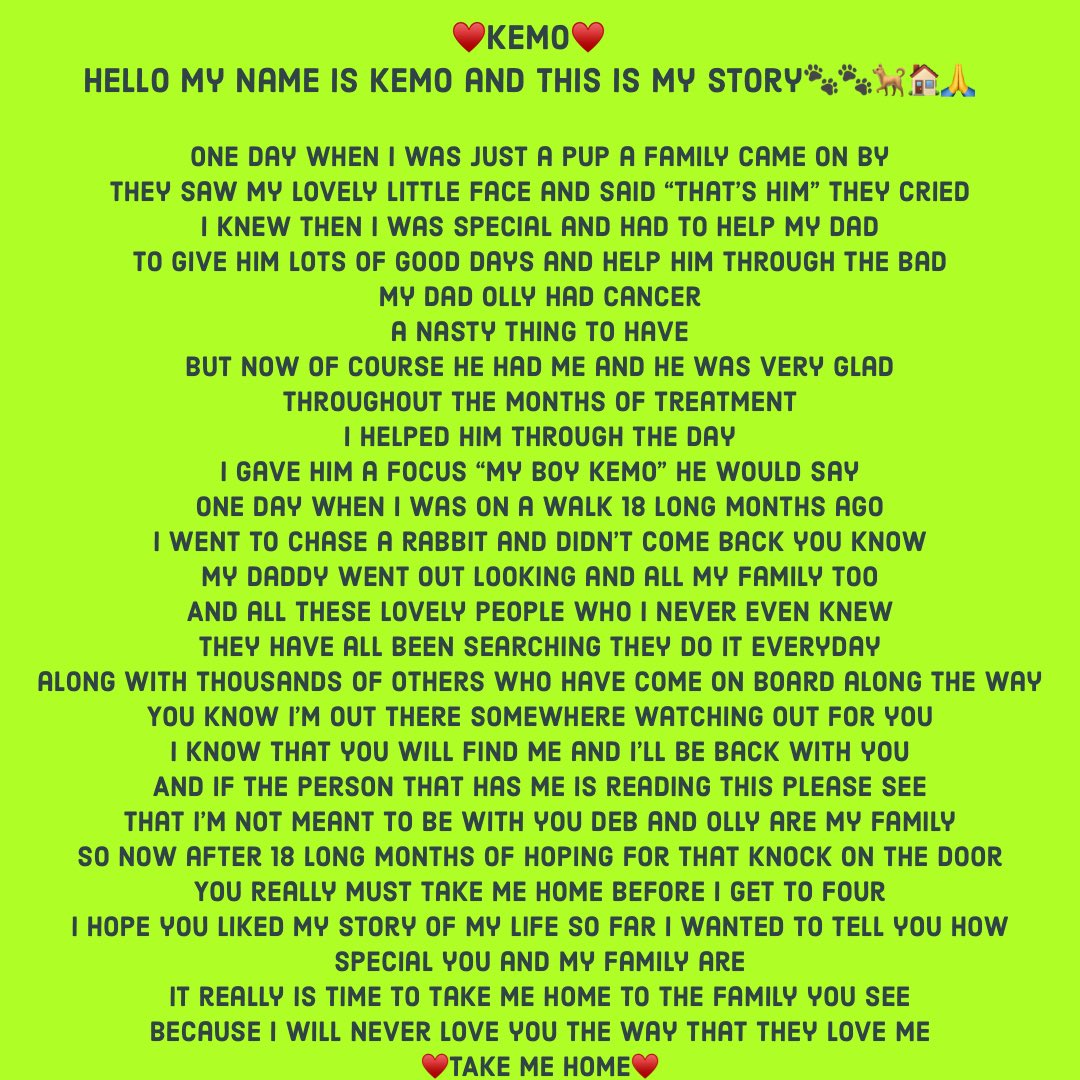 ❤️KEMO❤️
HELLO MY NAME IS KEMO AND THIS IS MY STORY🐾🐾🐕🏠🙏

ONE DAY WHEN I WAS JUST A PUP A FAMILY CAME ON BY
THEY SAW MY LOVELY LITTLE FACE AND SAID “THAT’S HIM” THEY CRIED
I KNEW THEN I WAS SPECIAL AND HAD TO HELP MY DAD
TO GIVE HIM LOTS OF GOOD DAYS AND HELP HIM THROUGH THE BAD
MY DAD OLLY HAD CANCER
A NASTY THING TO HAVE
BUT NOW OF COURSE HE HAD ME AND HE WAS VERY GLAD
THROUGHOUT THE MONTHS OF TREATMENT
I HELPED HIM THROUGH THE DAY
I GAVE HIM A FOCUS “MY BOY KEMO” HE WOULD SAY
ONE DAY WHEN I WAS ON A WALK 18 LONG MONTHS AGO
I WENT TO CHASE A RABBIT AND DIDN’T COME BACK YOU KNOW
MY DADDY WENT OUT LOOKING AND ALL MY FAMILY TOO
AND ALL THESE LOVELY PEOPLE WHO I NEVER EVEN KNEW
THEY HAVE ALL BEEN SEARCHING THEY DO IT EVERYDAY
ALONG WITH THOUSANDS OF OTHERS WHO HAVE COME ON BOARD ALONG THE WAY
YOU KNOW I’M OUT THERE SOMEWHERE WATCHING OUT FOR YOU
I KNOW THAT YOU WILL FIND ME AND I’LL BE BACK WITH YOU
AND IF THE PERSON THAT HAS ME IS READING THIS PLEASE SEE
THAT I’M NOT MEANT TO BE WITH YOU DEB AND OLLY ARE MY FAMILY
SO NOW AFTER 18 LONG MONTHS OF HOPING FOR THAT KNOCK ON THE DOOR
YOU REALLY MUST TAKE ME HOME BEFORE I GET TO FOUR
I HOPE YOU LIKED MY STORY OF MY LIFE SO FAR I WANTED TO TELL YOU HOW SPECIAL YOU AND MY FAMILY ARE
IT REALLY IS TIME TO TAKE ME HOME TO THE FAMILY YOU SEE
BECAUSE I WILL NEVER LOVE YOU THE WAY THAT THEY LOVE ME
❤️TAKE ME HOME❤️